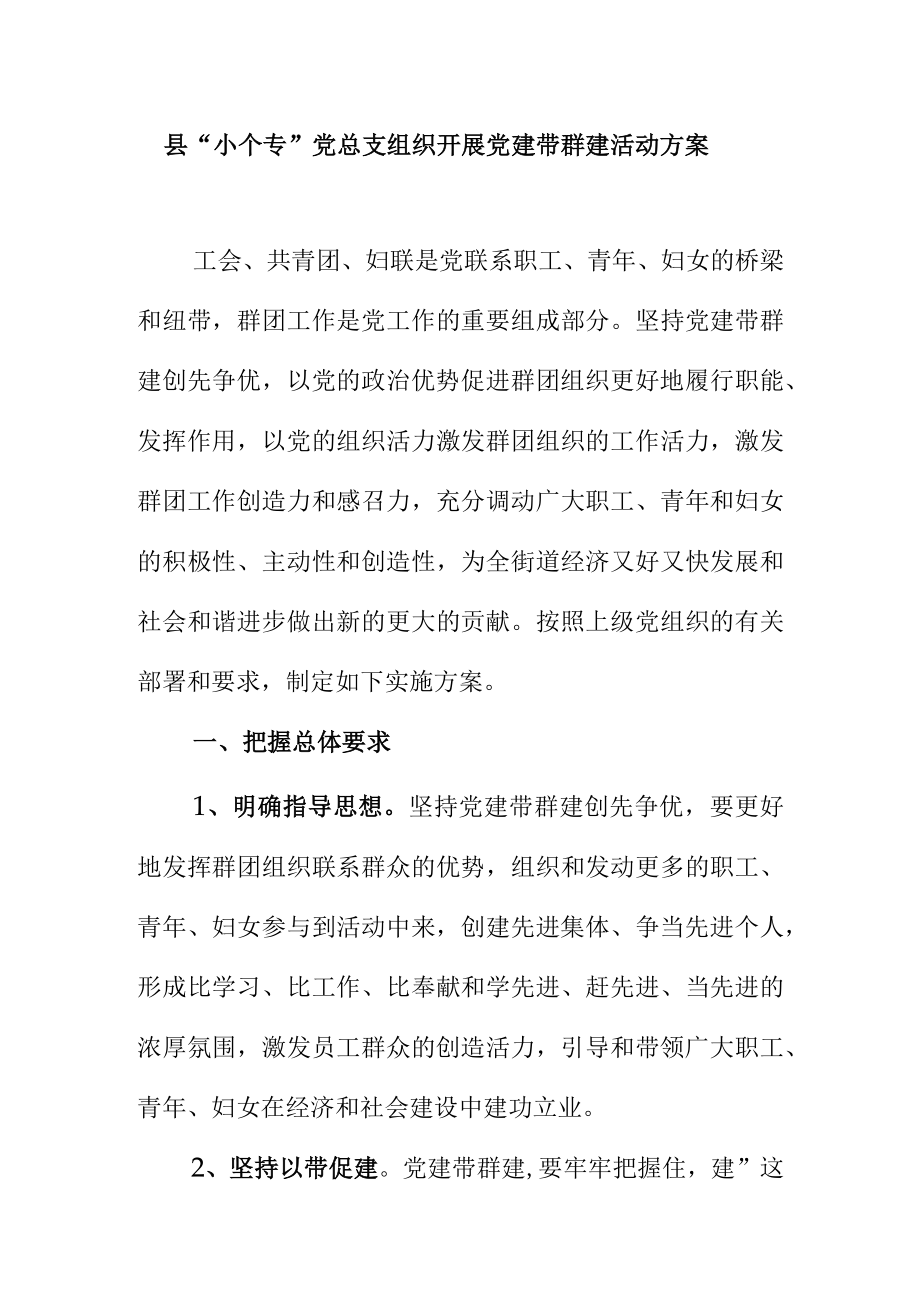 县“小个专”党总支组织开展党建带群建活动方案

工会、共青团、妇联是党联系职工、青年、妇女的桥梁和纽带，群团工作是党工作的重要组成部分。坚持党建带群建创先争优，以党的政治优势促进群团组织更好地履行职能、发挥作用，以党的组织活力激发群团组织的工作活力，激发群团工作创造力和感召力，充分调动广大职工、青年和妇女的积极性、主动性和创造性，为全街道经济又好又快发展和社会和谐进步做出新的更大的贡献。按照上级党组织的有关部署和要求，制定如下实施方案。

一、把握总体要求

1、明确指导思想。坚持党建带群建创先争优，要更好地发挥群团组织联系群众的优势，组织和发动更多的职工、青年、妇女参与到活动中来，创建先进集体、争当先进个人，形成比学习、比工作、比奉献和学先进、赶先进、当先进的浓厚氛围，激发员工群众的创造活力，引导和带领广大职工、青年、妇女在经济和社会建设中建功立业。

2、坚持以带促建。党建带群建,要牢牢把握住，建”这